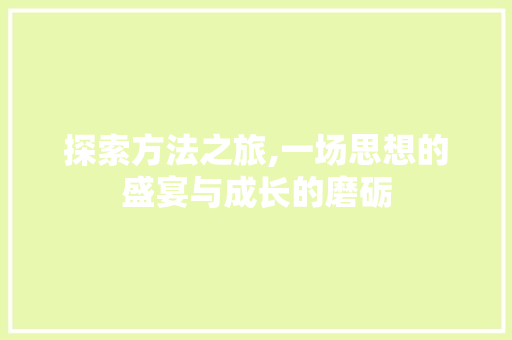 探索方法之旅,一场思想的盛宴与成长的磨砺